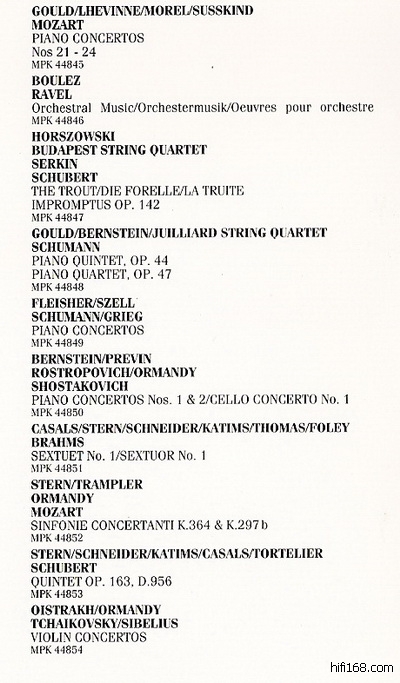 GOULD/LHEVINNE/MOREL/SUSSKIND
MOZART
PIANO CONCERTOS
Nos 21 - 24
MPK 44845

BOULEZ
RAVEL
Orchestral Music/Orchestermusik/Oeuvres pour orchestre
MPK 44846

HORSZOWSKI
BUDAPEST STRING QUARTET
SERKIN
SCHUBERT
THE TROUT/DIE FORELLE/LA TRUITE
IMPROMPTUS OP. 142
MPK 44847

GOULD/BERNSTEIN/JUILLIARD STRING QUARTET
SCHUMANN
PIANO QUINTET, OP. 44
PIANO QUARTET, OP. 47
MPK 44848

FLEISHER/SZELL
SCHUMANN/GRIEG
PIANO CONCERTOS
MPK 44849

BERNSTEIN/PREVIN
ROSTROPOVICH/ORMANDY
SHOSTAKOVICH
PIANO CONCERTOS Nos. 1 & 2/CELLO CONCERTO No. 1
MPK 44850

CASALS/STERN/SCHNEIDER/KATIMS/THOMAS/FOLEY
BRAHMS
SEXTUET No. 1/SEXTUOR No. 1
MPK 44851

STERN/TRAMPLER
ORMANDY
MOZART
SINFONIE CONCERTANTI K.364 & K.297b
MPK 44852

STERN/SCHNEIDER/KATIMS/CASALS/TORTELIER
SCHUBERT
QUINTET OP. 163, D.956
MPK 44853

OISTRAKH/ORMANDY
TCHAIKOVSKY/SIBELIUS
VIOLIN CONCERTOS
MPK 44854

hifi168.com